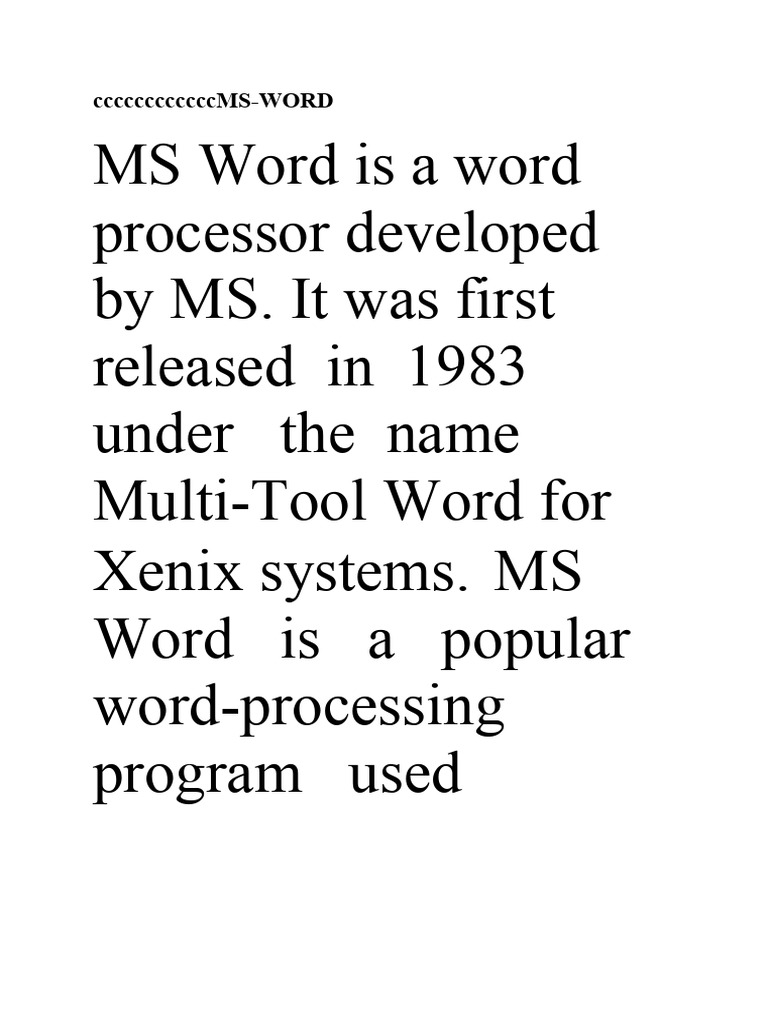 ccccccccccccMS-WORD

MS Word is a word processor developed by MS. It was first released in 1983 under the name Multi-Tool Word for Xenix systems. MS Word is a popular word-processing program used